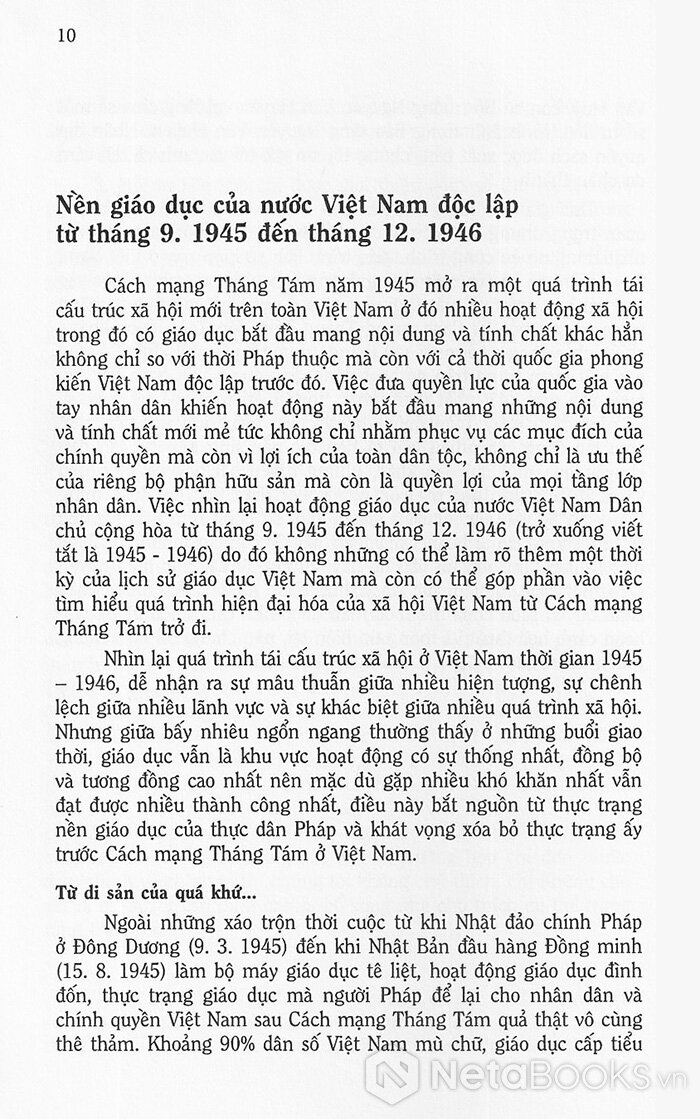 10

Nền giáo dục của nước Việt Nam độc lập từ tháng 9. 1945 đến tháng 12. 1946

Cách mạng Tháng Tám năm 1945 mở ra một quá trình tái cấu trúc xã hội mới trên toàn Việt Nam ở đó nhiều hoạt động xã hội trong đó có giáo dục bắt đầu mang nội dung và tính chất khác hẳn không chỉ so với thời Pháp thuộc mà còn với cả thời quốc gia phong kiến Việt Nam độc lập trước đó. Việc đưa quyền lực của quốc gia vào tay nhân dân khiến hoạt động này bắt đầu mang những nội dung và tính chất mới mẻ tức không chỉ nhằm phục vụ các mục đích của chính quyền mà còn vì lợi ích của toàn dân tộc, không chỉ là ưu thế của riêng bộ phận hữu sản mà còn là quyền lợi của mọi tầng lớp nhân dân. Việc nhìn lại hoạt động giáo dục của nước Việt Nam Dân chủ cộng hòa từ tháng 9. 1945 đến tháng 12. 1946 (trở xuống viết tắt là 1945 - 1946) do đó không những có thể làm rõ thêm một thời kỳ của lịch sử giáo dục Việt Nam mà còn có thể góp phần vào việc tìm hiểu quá trình hiện đại hóa của xã hội Việt Nam từ Cách mạng Tháng Tám trở đi.

Nhìn lại quá trình tái cấu trúc xã hội ở Việt Nam thời gian 1945 – 1946, dễ nhận ra sự mâu thuẫn giữa nhiều hiện tượng, sự chênh lệch giữa nhiều lãnh vực và sự khác biệt giữa nhiều quá trình xã hội. Nhưng giữa bấy nhiêu ngổn ngang thường thấy ở những buổi giao thời, giáo dục vẫn là khu vực hoạt động có sự thống nhất, đồng bộ và tương đồng cao nhất nên mặc dù gặp nhiều khó khăn nhất vẫn đạt được nhiều thành công nhất, điều này bắt nguồn từ thực trạng nền giáo dục của thực dân Pháp và khát vọng xóa bỏ thực trạng ấy trước Cách mạng Tháng Tám ở Việt Nam.

Từ di sản của quá khứ...

Ngoài những xáo trộn thời cuộc từ khi Nhật đảo chính Pháp ở Đông Dương (9. 3. 1945) đến khi Nhật Bản đầu hàng Đồng minh (15. 8. 1945) làm bộ máy giáo dục tê liệt, hoạt động giáo dục đình đốn, thực trạng giáo dục mà người Pháp để lại cho nhân dân và chính quyền Việt Nam sau Cách mạng Tháng Tám quả thật vô cùng thê thảm. Khoảng 90% dân số Việt Nam mù chữ, giáo dục cấp tiểu

NetaBOOKS.vn